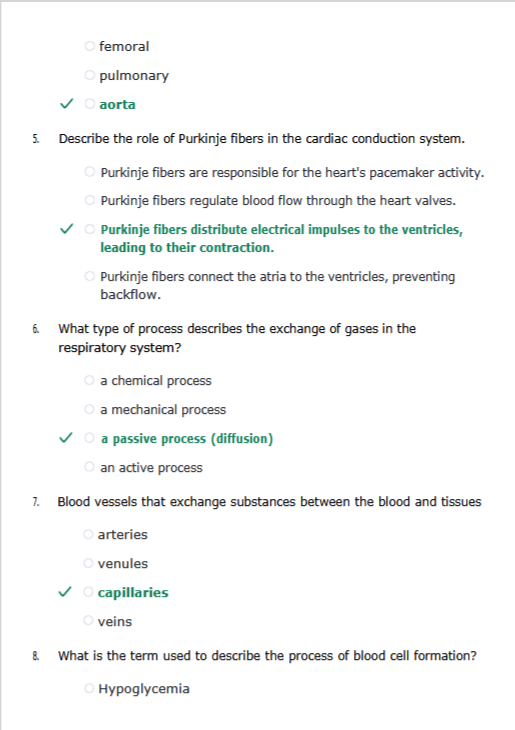 femoral

pulmonary

✓ aorta

5. Describe the role of Purkinje fibers in the cardiac conduction system.

Purkinje fibers are responsible for the heart's pacemaker activity.

Purkinje fibers regulate blood flow through the heart valves.

✓ Purkinje fibers distribute electrical impulses to the ventricles, leading to their contraction.

Purkinje fibers connect the atria to the ventricles, preventing backflow.

6. What type of process describes the exchange of gases in the respiratory system?

a chemical process

a mechanical process

✓ a passive process (diffusion)

an active process

7. Blood vessels that exchange substances between the blood and tissues

arteries

venules

✓ capillaries

veins

8. What is the term used to describe the process of blood cell formation?

Hypoglycemia